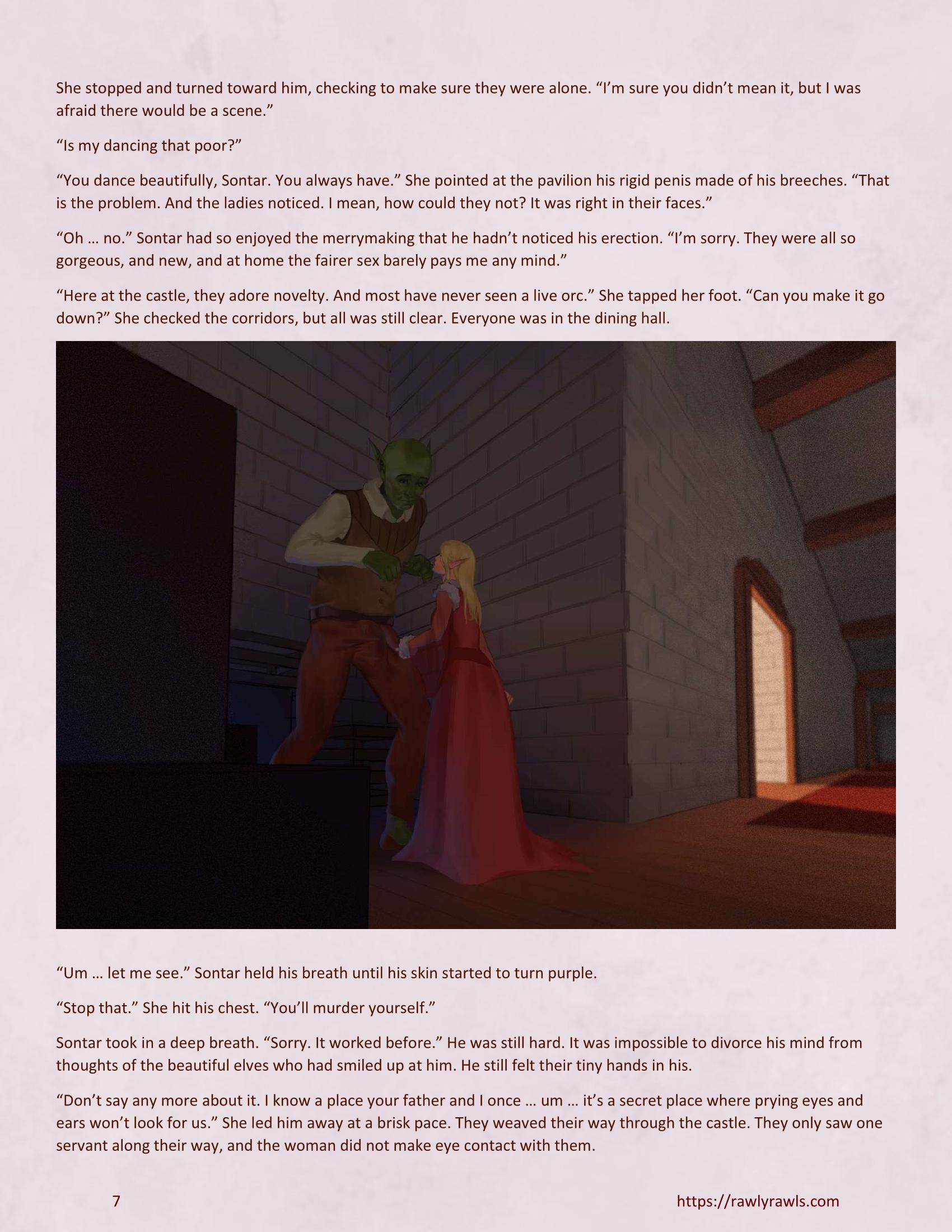 She stopped and turned toward him, checking to make sure they were alone. "I'm sure you didn't mean it, but I was afraid there would be a scene."

"Is my dancing that poor?"

"You dance beautifully, Sontar. You always have." She pointed at the pavilion his rigid penis made of his breeches. "That is the problem. And the ladies noticed. I mean, how could they not? It was right in their faces."

"Oh … no." Sontar had so enjoyed the merrymaking that he hadn't noticed his erection. "I'm sorry. They were all so gorgeous, and new, and at home the fairer sex barely pays me any mind."

"Here at the castle, they adore novelty. And most have never seen a live orc." She tapped her foot. "Can you make it go down?" She checked the corridors, but all was still clear. Everyone was in the dining hall.

"Um … let me see." Sontar held his breath until his skin started to turn purple.

"Stop that." She hit his chest. "You'll murder yourself."

Sontar took in a deep breath. "Sorry. It worked before." He was still hard. It was impossible to divorce his mind from thoughts of the beautiful elves who had smiled up at him. He still felt their tiny hands in his.

"Don't say any more about it. I know a place your father and I once … um … it's a secret place where prying eyes and ears won't look for us." She led him away at a brisk pace. They weaved their way through the castle. They only saw one servant along their way, and the woman did not make eye contact with them.

7

https://rawlyrawls.com